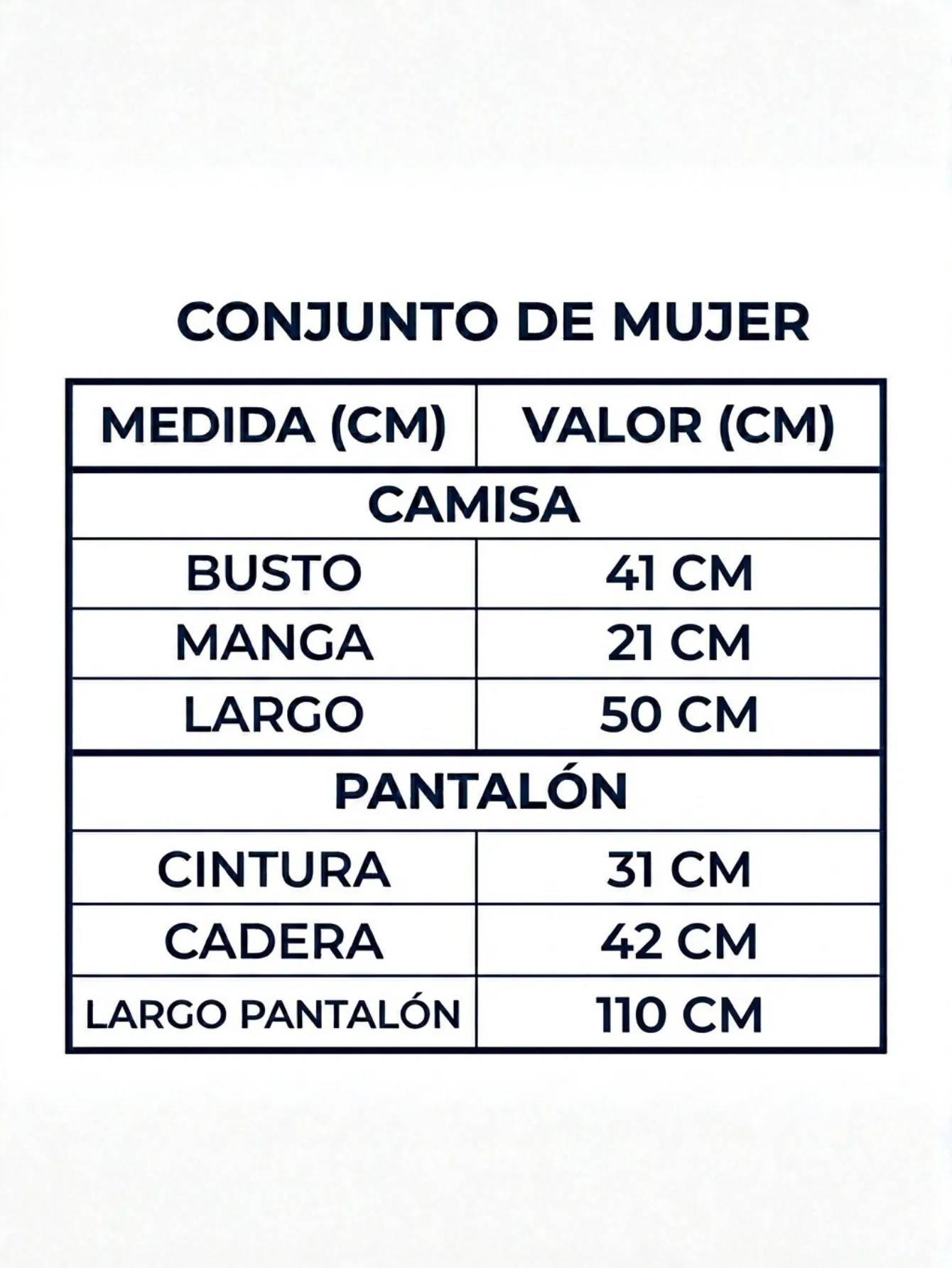 CONJUNTO DE MUJER

| MEDIDA (CM) | VALOR (CM) |
|---|---|
| CAMISA | |
| BUSTO | 41 CM |
| MANGA | 21 CM |
| LARGO | 50 CM |
| PANTALÓN | |
| CINTURA | 31 CM |
| CADERA | 42 CM |
| LARGO PANTALÓN | 110 CM |